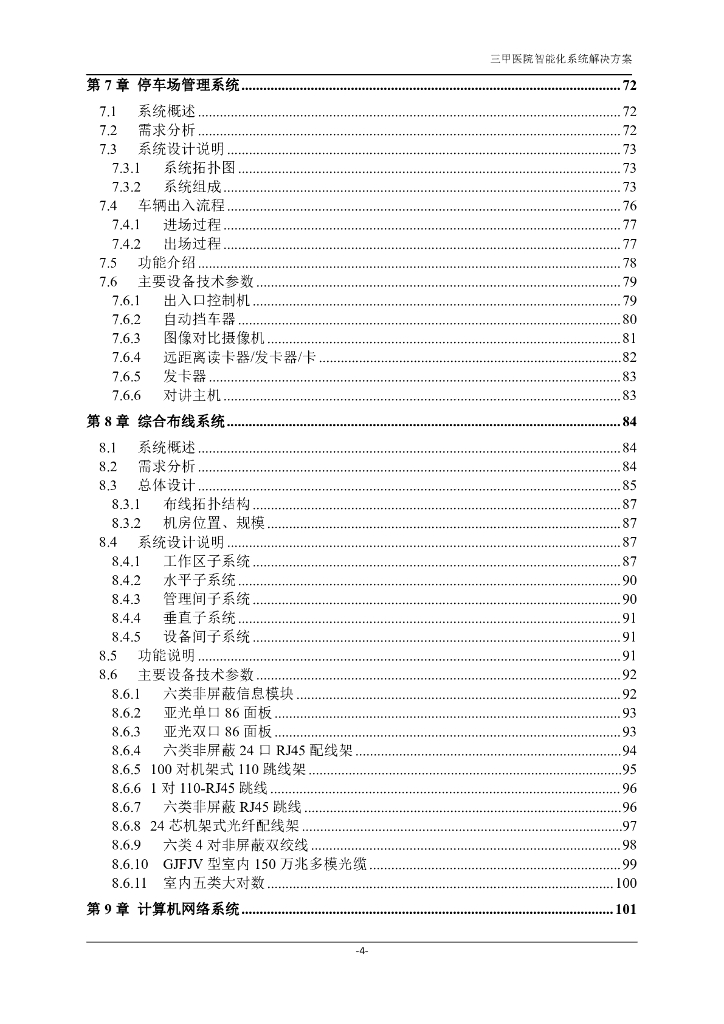 三甲医院智能化系统解决方案

第 7 章 停车场管理系统......72
7.1 系统概述......72
7.2 需求分析......72
7.3 系统设计说明......73
7.3.1 系统拓扑图......73
7.3.2 系统组成......73
7.4 车辆出入流程......76
7.4.1 进场过程......77
7.4.2 出场过程......77
7.5 功能介绍......78
7.6 主要设备技术参数......79
7.6.1 出入口控制机......79
7.6.2 自动挡车器......80
7.6.3 图像对比摄像机......81
7.6.4 远距离读卡器/发卡器/卡......82
7.6.5 发卡器......83
7.6.6 对讲主机......83
第 8 章 综合布线系统......84
8.1 系统概述......84
8.2 需求分析......84
8.3 总体设计......85
8.3.1 布线拓扑结构......87
8.3.2 机房位置、规模......87
8.4 系统设计说明......87
8.4.1 工作区子系统......87
8.4.2 水平子系统......90
8.4.3 管理间子系统......90
8.4.4 垂直子系统......91
8.4.5 设备间子系统......91
8.5 功能说明......91
8.6 主要设备技术参数......92
8.6.1 六类非屏蔽信息模块......92
8.6.2 亚光单口 86 面板......93
8.6.3 亚光双口 86 面板......93
8.6.4 六类非屏蔽 24 口 RJ45 配线架......94
8.6.5 100 对机架式 110 跳线架......95
8.6.6 1 对 110-RJ45 跳线......96
8.6.7 六类非屏蔽 RJ45 跳线......96
8.6.8 24 芯机架式光纤配线架......97
8.6.9 六类 4 对非屏蔽双绞线......98
8.6.10 GJFJV 型室内 150 万兆多模光缆......99
8.6.11 室内五类大对数......100
第 9 章 计算机网络系统......101

-4-